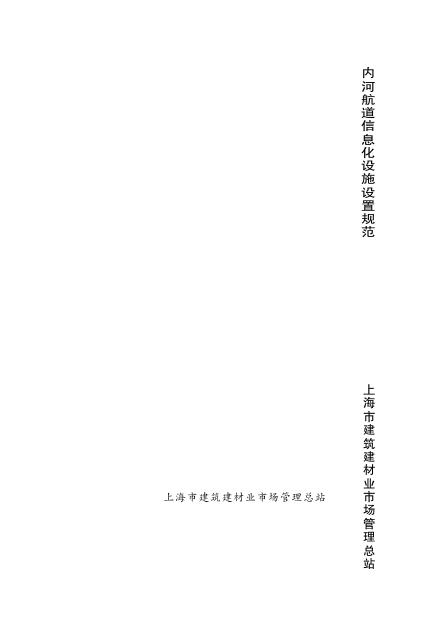 内河航道信息化设施设置规范

上海市建筑建材业市场管理总站

上海市建筑建材业市场管理总站